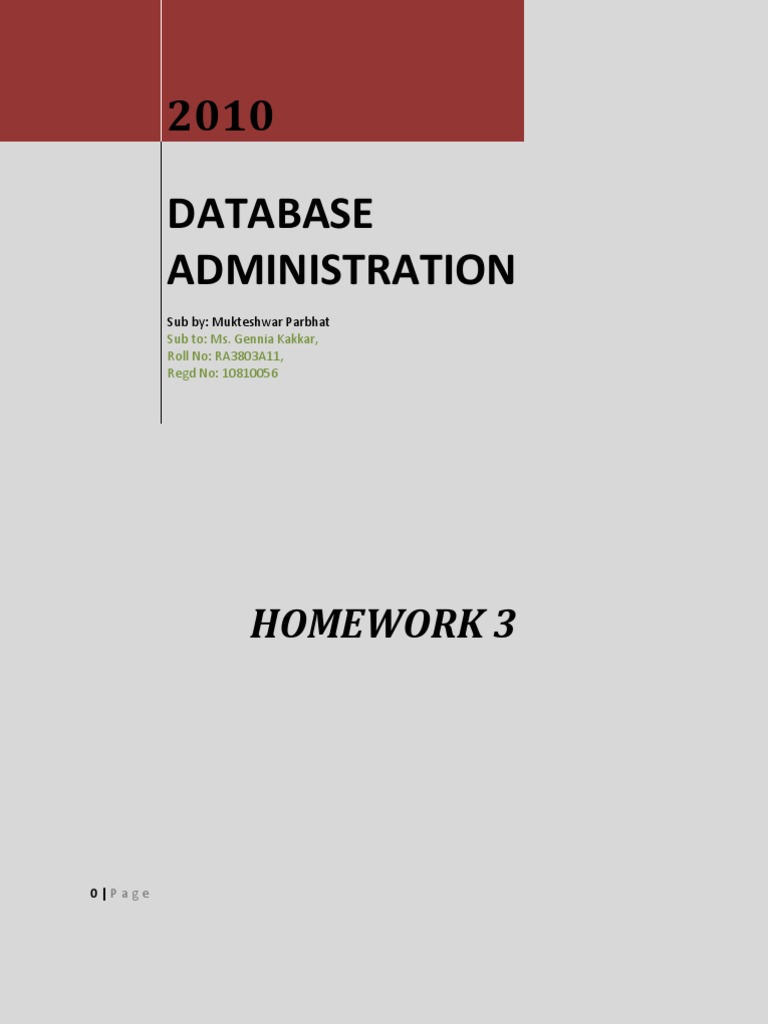 2010

DATABASE ADMINISTRATION

Sub by: Mukteshwar Parbhat
Sub to: Ms. Gennia Kakkar,
Roll No: RA3803A11,
Regd No: 10810056

HOMEWORK 3

0 | Page